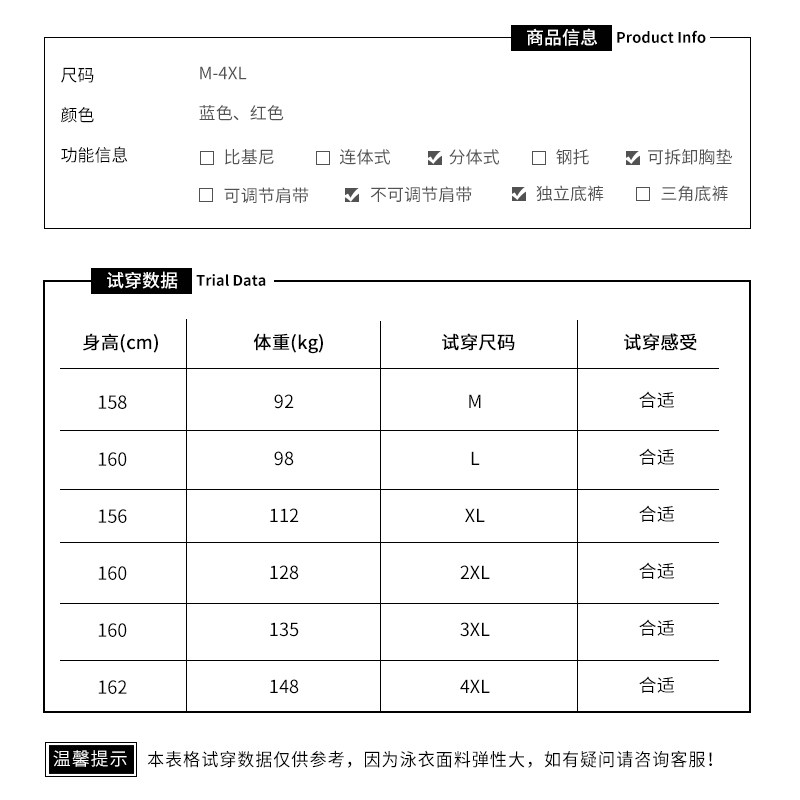 商品信息 Product Info

尺码 M-4XL

颜色 蓝色、红色

功能信息 ☐ 比基尼 ☐ 连体式 ☑ 分体式 ☐ 钢托 ☑ 可拆卸胸垫
☐ 可调节肩带 ☑ 不可调节肩带 ☑ 独立底裤 ☐ 三角底裤

试穿数据 Trial Data

| 身高(cm) | 体重(kg) | 试穿尺码 | 试穿感受 |
|---|---|---|---|
| 158 | 92 | M | 合适 |
| 160 | 98 | L | 合适 |
| 156 | 112 | XL | 合适 |
| 160 | 128 | 2XL | 合适 |
| 160 | 135 | 3XL | 合适 |
| 162 | 148 | 4XL | 合适 |

温馨提示 本表格试穿数据仅供参考，因为泳衣面料弹性大，如有疑问请咨询客服！